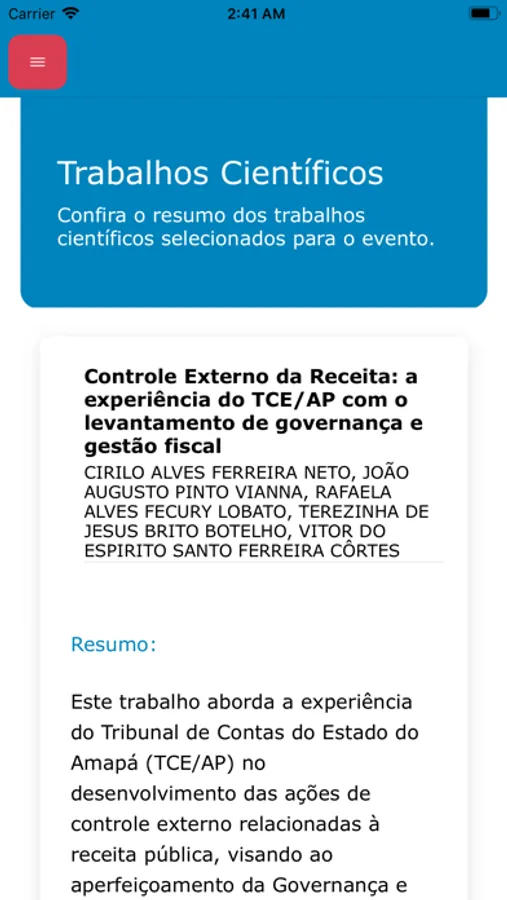 Carrier 2:41 AM

Trabalhos Científicos

Confira o resumo dos trabalhos científicos selecionados para o evento.

Controle Externo da Receita: a experiência do TCE/AP com o levantamento de governança e gestão fiscal

CIRILO ALVES FERREIRA NETO, JOÃO AUGUSTO PINTO VIANNA, RAFAELA ALVES FECURY LOBATO, TEREZINHA DE JESUS BRITO BOTELHO, VITOR DO ESPIRITO SANTO FERREIRA CÔRTES

Resumo:

Este trabalho aborda a experiência do Tribunal de Contas do Estado do Amapá (TCE/AP) no desenvolvimento das ações de controle externo relacionadas à receita pública, visando ao aperfeiçoamento da Governança e